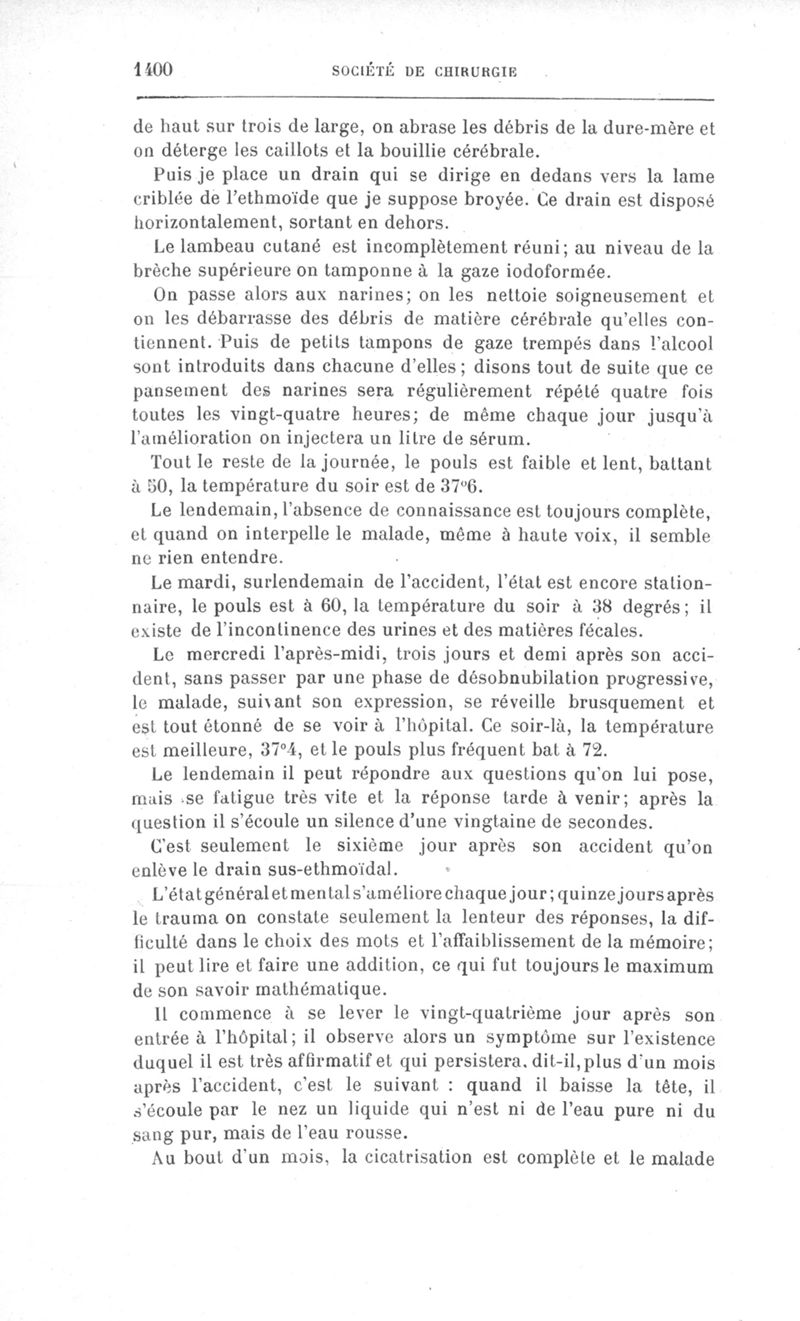 1400 SOCIÉTÉ DE CHIRURGIE

de haut sur trois de large, on abrase les débris de la dure-mère et on déterge les caillots et la bouillie cérébrale.

Puis je place un drain qui se dirige en dedans vers la lame criblée de l'ethmoïde que je suppose broyée. Ce drain est disposé horizontalement, sortant en dehors.

Le lambeau cutané est incomplètement réuni; au niveau de la brèche supérieure on tamponne à la gaze iodoformée.

On passe alors aux narines; on les nettoie soigneusement et on les débarrasse des débris de matière cérébrale qu'elles contiennent. Puis de petits tampons de gaze trempés dans l'alcool sont introduits dans chacune d'elles; disons tout de suite que ce pansement des narines sera régulièrement répété quatre fois toutes les vingt-quatre heures; de même chaque jour jusqu'à l'amélioration on injectera un litre de sérum.

Tout le reste de la journée, le pouls est faible et lent, battant à 50, la température du soir est de 37°6.

Le lendemain, l'absence de connaissance est toujours complète, et quand on interpelle le malade, même à haute voix, il semble ne rien entendre.

Le mardi, surlendemain de l'accident, l'état est encore stationnaire, le pouls est à 60, la température du soir à 38 degrés; il existe de l'incontinence des urines et des matières fécales.

Le mercredi l'après-midi, trois jours et demi après son accident, sans passer par une phase de désobnubilation progressive, le malade, suivant son expression, se réveille brusquement et est tout étonné de se voir à l'hôpital. Ce soir-là, la température est meilleure, 37°4, et le pouls plus fréquent bat à 72.

Le lendemain il peut répondre aux questions qu'on lui pose, mais se fatigue très vite et la réponse tarde à venir; après la question il s'écoule un silence d'une vingtaine de secondes.

C'est seulement le sixième jour après son accident qu'on enlève le drain sus-ethmoïdal.

L'état général et mental s'améliore chaque jour; quinze jours après le trauma on constate seulement la lenteur des réponses, la difficulté dans le choix des mots et l'affaiblissement de la mémoire; il peut lire et faire une addition, ce qui fut toujours le maximum de son savoir mathématique.

Il commence à se lever le vingt-quatrième jour après son entrée à l'hôpital; il observe alors un symptôme sur l'existence duquel il est très affirmatif et qui persistera, dit-il, plus d'un mois après l'accident, c'est le suivant : quand il baisse la tête, il s'écoule par le nez un liquide qui n'est ni de l'eau pure ni du sang pur, mais de l'eau rousse.

Au bout d'un mois, la cicatrisation est complète et le malade